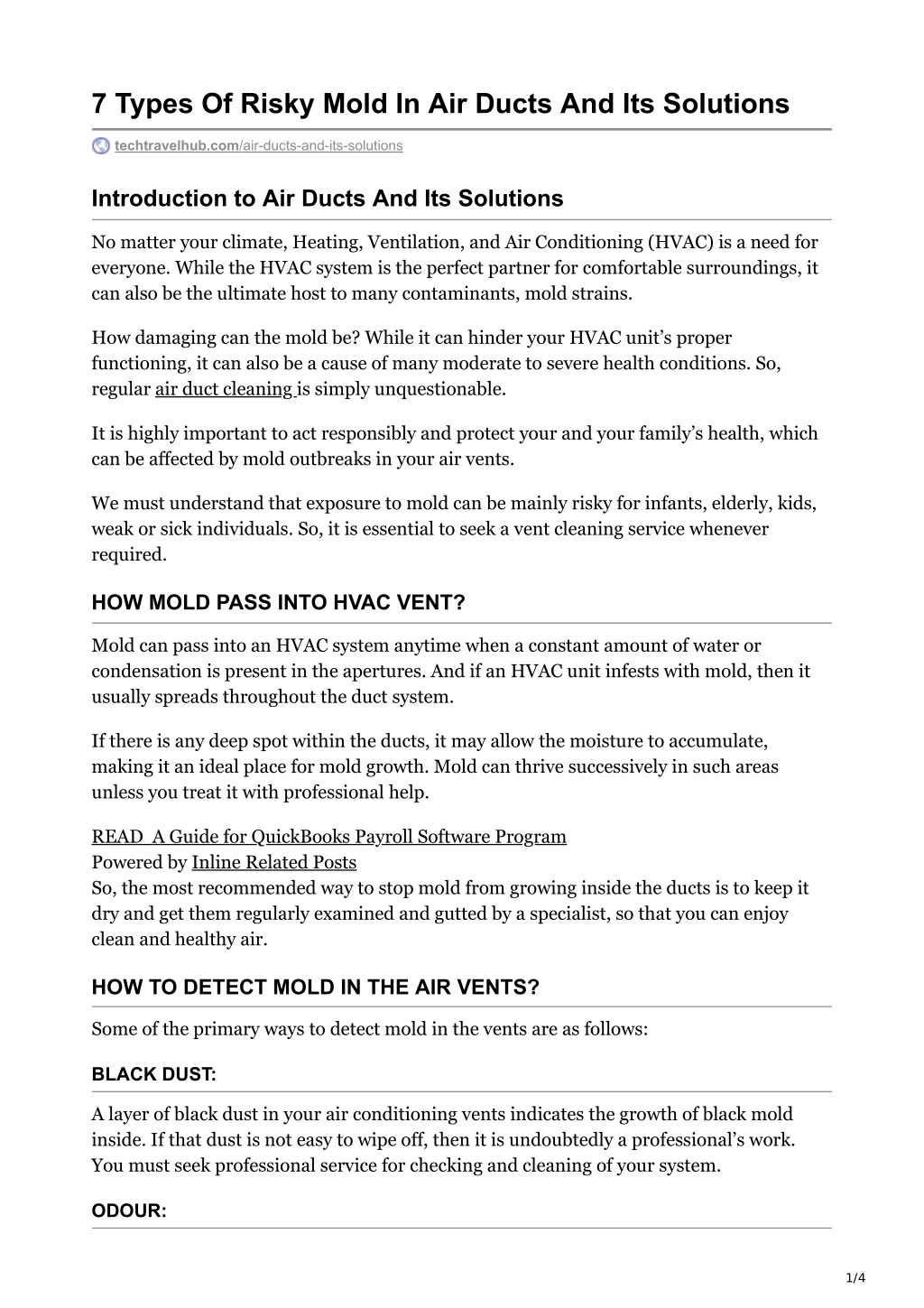 7 Types Of Risky Mold In Air Ducts And Its Solutions

techtravelhub.com/air-ducts-and-its-solutions

Introduction to Air Ducts And Its Solutions

No matter your climate, Heating, Ventilation, and Air Conditioning (HVAC) is a need for everyone. While the HVAC system is the perfect partner for comfortable surroundings, it can also be the ultimate host to many contaminants, mold strains.

How damaging can the mold be? While it can hinder your HVAC unit's proper functioning, it can also be a cause of many moderate to severe health conditions. So, regular air duct cleaning is simply unquestionable.

It is highly important to act responsibly and protect your and your family's health, which can be affected by mold outbreaks in your air vents.

We must understand that exposure to mold can be mainly risky for infants, elderly, kids, weak or sick individuals. So, it is essential to seek a vent cleaning service whenever required.

HOW MOLD PASS INTO HVAC VENT?

Mold can pass into an HVAC system anytime when a constant amount of water or condensation is present in the apertures. And if an HVAC unit infests with mold, then it usually spreads throughout the duct system.

If there is any deep spot within the ducts, it may allow the moisture to accumulate, making it an ideal place for mold growth. Mold can thrive successively in such areas unless you treat it with professional help.

READ A Guide for QuickBooks Payroll Software Program
Powered by Inline Related Posts
So, the most recommended way to stop mold from growing inside the ducts is to keep it dry and get them regularly examined and gutted by a specialist, so that you can enjoy clean and healthy air.

HOW TO DETECT MOLD IN THE AIR VENTS?

Some of the primary ways to detect mold in the vents are as follows:

BLACK DUST:

A layer of black dust in your air conditioning vents indicates the growth of black mold inside. If that dust is not easy to wipe off, then it is undoubtedly a professional's work. You must seek professional service for checking and cleaning of your system.

ODOUR:

1/4